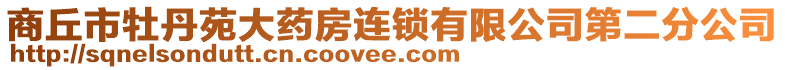 商丘市牡丹苑大药房连锁有限公司第二分公司
http://sqnelsondutt.cn.coovee.com